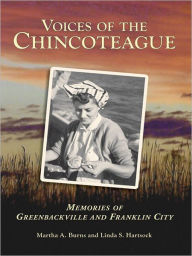 VOICES OF THE CHINCOTEAGUE

MEMORIES OF GREENBACKVILLE AND FRANKLIN CITY

Martha A. Burns and Linda S. Hartsock